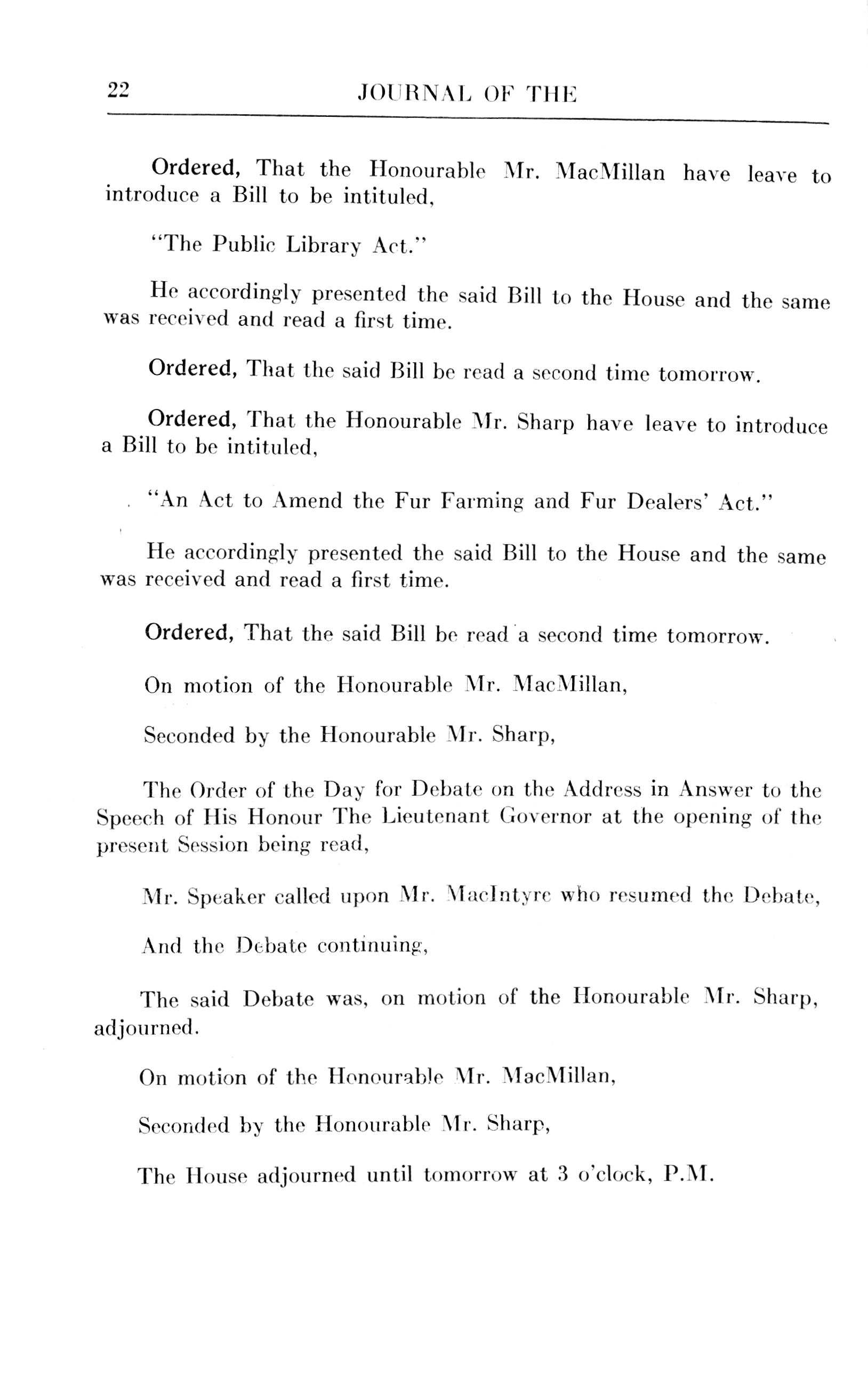 22 JOURNAL OF THE

Ordered, That the Honourable Mr. MacMillan have leave to introduce a Bill to be intituled,

"The Public Library Act."

He accordingly presented the said Bill to the House and the same was received and read a first time.

Ordered, That the said Bill be read a second time tomorrow.

Ordered, That the Honourable Mr. Sharp have leave to introduce a Bill to be intituled,

"An Act to Amend the Fur Farming and Fur Dealers' Act."

He accordingly presented the said Bill to the House and the same was received and read a first time.

Ordered, That the said Bill be read a second time tomorrow.

On motion of the Honourable Mr. MacMillan,

Seconded by the Honourable Mr. Sharp,

The Order of the Day for Debate on the Address in Answer to the Speech of His Honour The Lieutenant Governor at the opening of the present Session being read,

Mr. Speaker called upon Mr. MacIntyre who resumed the Debate,

And the Debate continuing,

The said Debate was, on motion of the Honourable Mr. Sharp, adjourned.

On motion of the Honourable Mr. MacMillan,

Seconded by the Honourable Mr. Sharp,

The House adjourned until tomorrow at 3 o'clock, P.M.